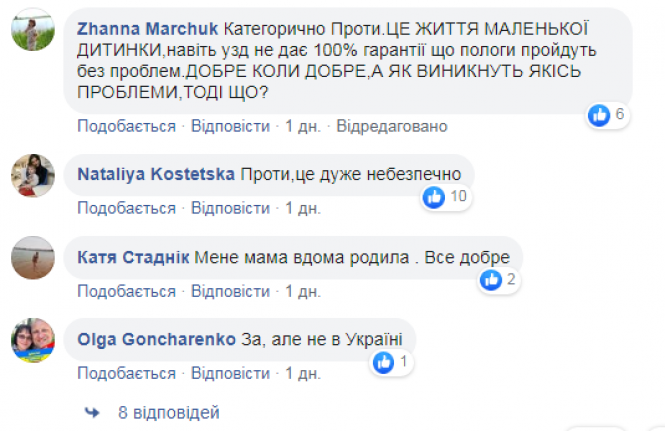 Zhanna Marchuk Категорично Проти.ЦЕ ЖИТТЯ МАЛЕНЬКОЇ ДИТИНКИ,навіть узд не дає 100% гарантії що пологи пройдуть без проблем.ДОБРЕ КОЛИ ДОБРЕ,А ЯК ВИНИКНУТЬ ЯКІСЬ ПРОБЛЕМИ,ТОДІ ЩО?

6

Подобається · Відповісти · 1 дн. · Відредаговано

Nataliya Kostetska Проти,це дуже небезпечно

10

Подобається · Відповісти · 1 дн.

Катя Стаднік Мене мама вдома родила . Все добре

2

Подобається · Відповісти · 1 дн.

Olga Goncharenko За, але не в Україні

1

Подобається · Відповісти · 1 дн.

8 відповідей